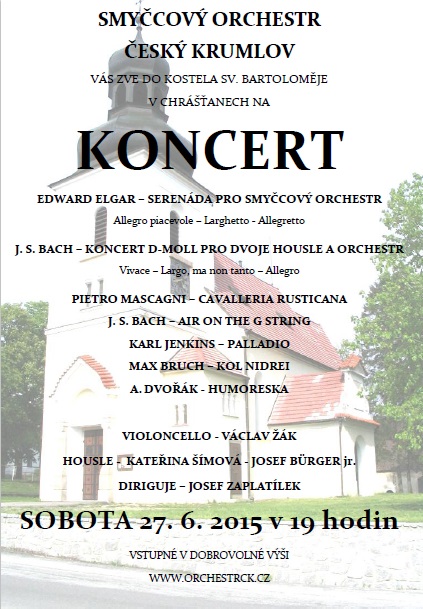 SMYČCOVÝ ORCHESTR
ČESKÝ KRUMLOV

VÁS ZVE DO KOSTELA SV. BARTOLOMĚJE
V CHRÁŠŤANECH NA

KONCERT

EDWARD ELGAR – SERENÁDA PRO SMYČCOVÝ ORCHESTR
Allegro piacevole – Larghetto - Allegretto

J. S. BACH – KONCERT D-MOLL PRO DVOJE HOUSLE A ORCHESTR
Vivace – Largo, ma non tanto – Allegro

PIETRO MASCAGNI – CAVALLERIA RUSTICANA
J. S. BACH – AIR ON THE G STRING
KARL JENKINS – PALLADIO
MAX BRUCH – KOL NIDREI
A. DVOŘÁK - HUMORESKA

VIOLONCELLO - VÁCLAV ŽÁK
HOUSLE - KATEŘINA ŠÍMOVÁ - JOSEF BÜRGER jr.
DIRIGUJE – JOSEF ZAPLATÍLEK

SOBOTA 27. 6. 2015 v 19 hodin

VSTUPNÉ V DOBROVOLNÉ VÝŠI
WWW.ORCHESTRCK.CZ